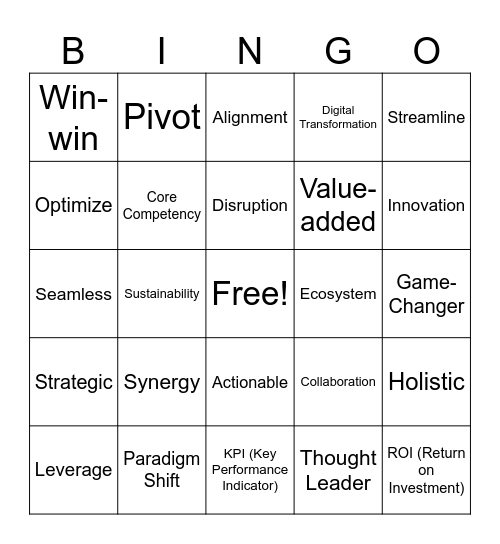 | B | I | N | G | O |
|---|---|---|---|---|
| Win-win | Pivot | Alignment | Digital Transformation | Streamline |
| Optimize | Core Competency | Disruption | Value-added | Innovation |
| Seamless | Sustainability | Free! | Ecosystem | Game-Changer |
| Strategic | Synergy | Actionable | Collaboration | Holistic |
| Leverage | Paradigm Shift | KPI (Key Performance Indicator) | Thought Leader | ROI (Return on Investment) |